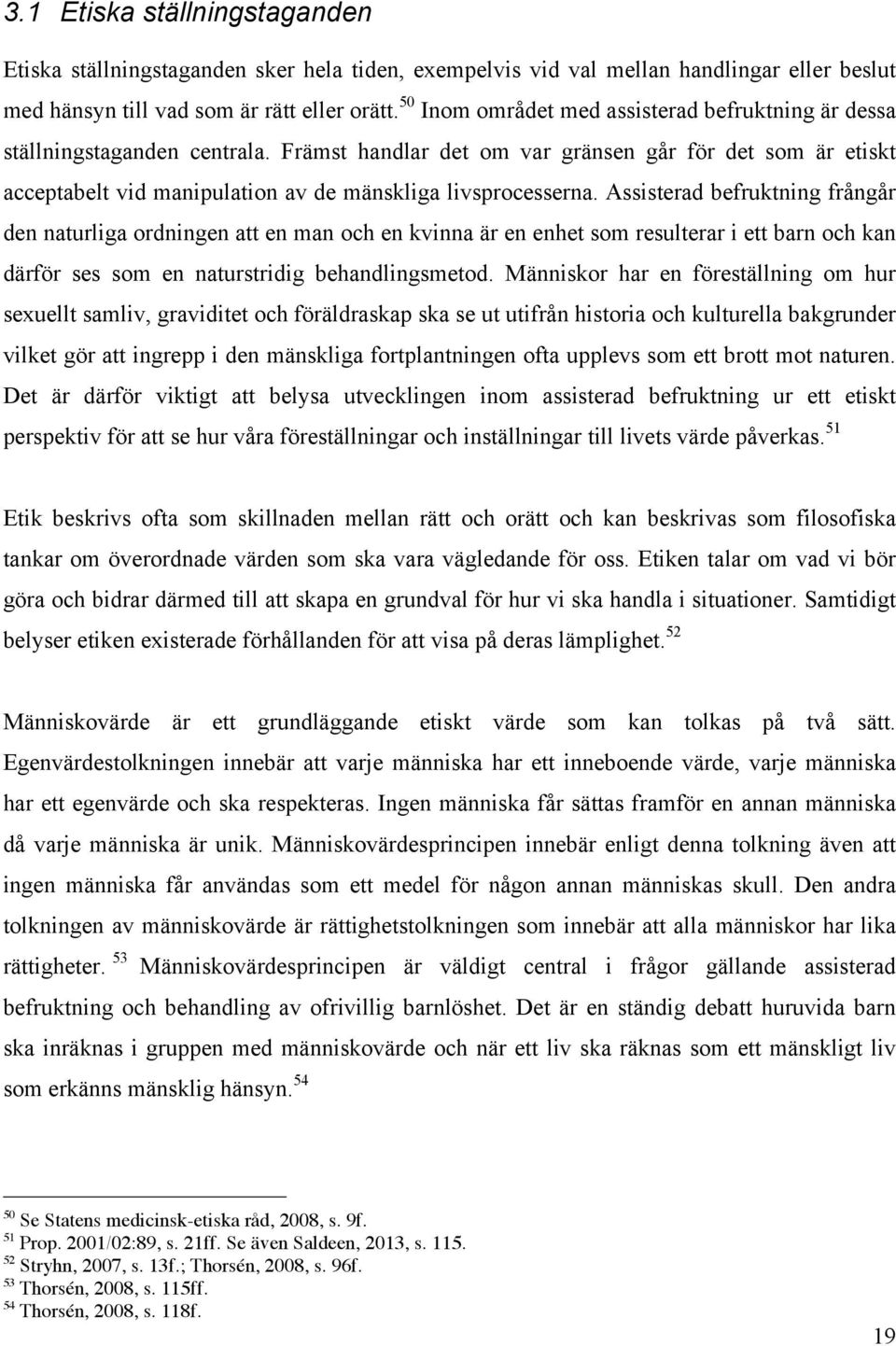 3.1 Etiska ställningstaganden

Etiska ställningstaganden sker hela tiden, exempelvis vid val mellan handlingar eller beslut med hänsyn till vad som är rätt eller orätt. $^{50}$ Inom området med assisterad befruktning är dessa ställningstaganden centrala. Främst handlar det om var gränsen går för det som är etiskt acceptabelt vid manipulation av de mänskliga livsprocesserna. Assisterad befruktning frångår den naturliga ordningen att en man och en kvinna är en enhet som resulterar i ett barn och kan därför ses som en naturstridig behandlingsmetod. Människor har en föreställning om hur sexuellt samliv, graviditet och föräldraskap ska se ut utifrån historia och kulturella bakgrunder vilket gör att ingrepp i den mänskliga fortplantningen ofta upplevs som ett brott mot naturen. Det är därför viktigt att belysa utvecklingen inom assisterad befruktning ur ett etiskt perspektiv för att se hur våra föreställningar och inställningar till livets värde påverkas. $^{51}$

Etik beskrivs ofta som skillnaden mellan rätt och orätt och kan beskrivas som filosofiska tankar om överordnade värden som ska vara vägledande för oss. Etiken talar om vad vi bör göra och bidrar därmed till att skapa en grundval för hur vi ska handla i situationer. Samtidigt belyser etiken existerade förhållanden för att visa på deras lämplighet. $^{52}$

Människovärde är ett grundläggande etiskt värde som kan tolkas på två sätt. Egenvärdestolkningen innebär att varje människa har ett inneboende värde, varje människa har ett egenvärde och ska respekteras. Ingen människa får sättas framför en annan människa då varje människa är unik. Människovärdesprincipen innebär enligt denna tolkning även att ingen människa får användas som ett medel för någon annan människas skull. Den andra tolkningen av människovärde är rättighetstolkningen som innebär att alla människor har lika rättigheter. $^{53}$ Människovärdesprincipen är väldigt central i frågor gällande assisterad befruktning och behandling av ofrivillig barnlöshet. Det är en ständig debatt huruvida barn ska inräknas i gruppen med människovärde och när ett liv ska räknas som ett mänskligt liv som erkänns mänsklig hänsyn. $^{54}$

$^{50}$ Se Statens medicinsk-etiska råd, 2008, s. 9f.
$^{51}$ Prop. 2001/02:89, s. 21ff. Se även Saldeen, 2013, s. 115.
$^{52}$ Stryhn, 2007, s. 13f.; Thorsén, 2008, s. 96f.
$^{53}$ Thorsén, 2008, s. 115ff.
$^{54}$ Thorsén, 2008, s. 118f.

19